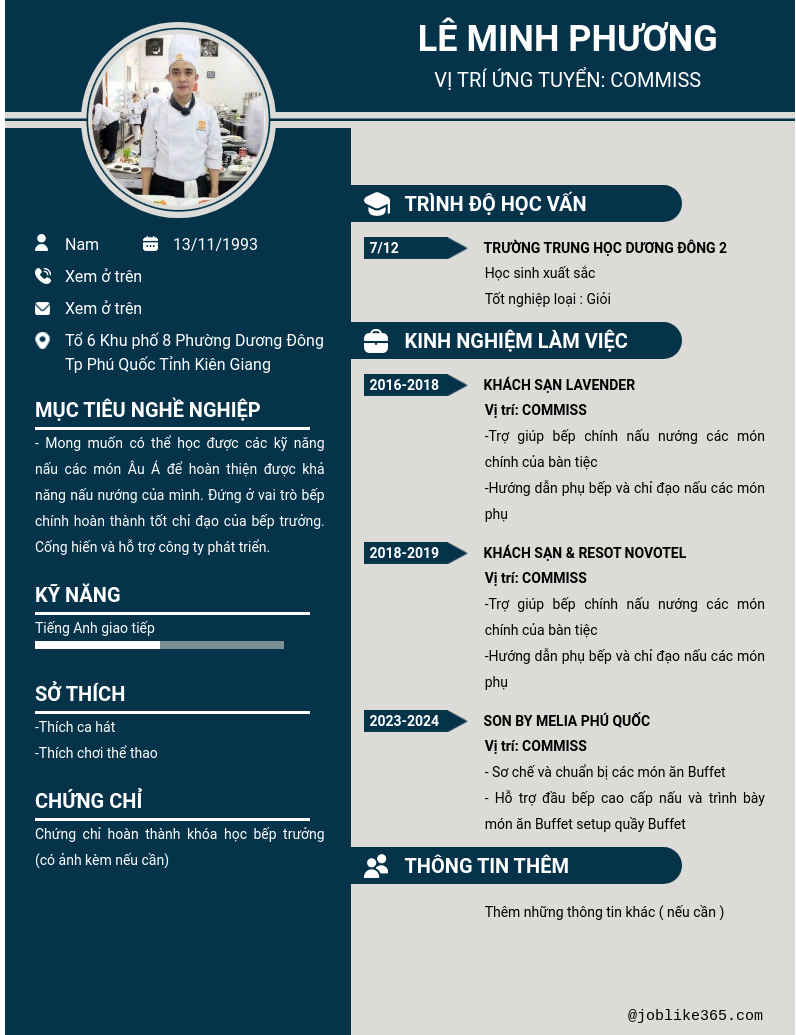 LÊ MINH PHƯƠNG

VỊ TRÍ ỨNG TUYỂN: COMMISS

Nam

13/11/1993

Xem ở trên

Xem ở trên

Tổ 6 Khu phố 8 Phường Dương Đông Tp Phú Quốc Tỉnh Kiên Giang

MỤC TIÊU NGHỀ NGHIỆP

- Mong muốn có thể học được các kỹ năng nấu các món Âu Á để hoàn thiện được khả năng nấu nướng của mình. Đứng ở vai trò bếp chính hoàn thành tốt chỉ đạo của bếp trưởng. Cống hiến và hỗ trợ công ty phát triển.

KỸ NĂNG

Tiếng Anh giao tiếp

SỞ THÍCH

-Thích ca hát

-Thích chơi thể thao

CHỨNG CHỈ

Chứng chỉ hoàn thành khóa học bếp trưởng (có ảnh kèm nếu cần)

TRÌNH ĐỘ HỌC VẤN

7/12

TRƯỜNG TRUNG HỌC DƯƠNG ĐÔNG 2

Học sinh xuất sắc

Tốt nghiệp loại : Giỏi

KINH NGHIỆM LÀM VIỆC

2016-2018

KHÁCH SẠN LAVENDER

Vị trí: COMMISS

-Trợ giúp bếp chính nấu nướng các món chính của bàn tiệc

-Hướng dẫn phụ bếp và chỉ đạo nấu các món phụ

2018-2019

KHÁCH SẠN & RESOT NOVOTEL

Vị trí: COMMISS

-Trợ giúp bếp chính nấu nướng các món chính của bàn tiệc

-Hướng dẫn phụ bếp và chỉ đạo nấu các món phụ

2023-2024

SON BY MELIA PHÚ QUỐC

Vị trí: COMMISS

- Sơ chế và chuẩn bị các món ăn Buffet

- Hỗ trợ đầu bếp cao cấp nấu và trình bày món ăn Buffet setup quầy Buffet

THÔNG TIN THÊM

Thêm những thông tin khác ( nếu cần )

@joblike365.com